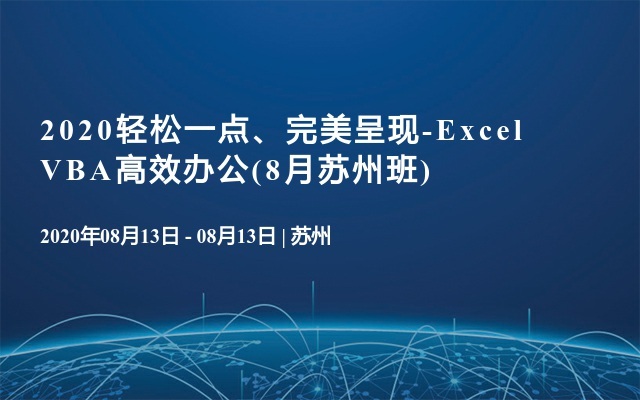 2020轻松一点、完美呈现-Excel VBA高效办公(8月苏州班)

2020年08月13日 - 08月13日 | 苏州